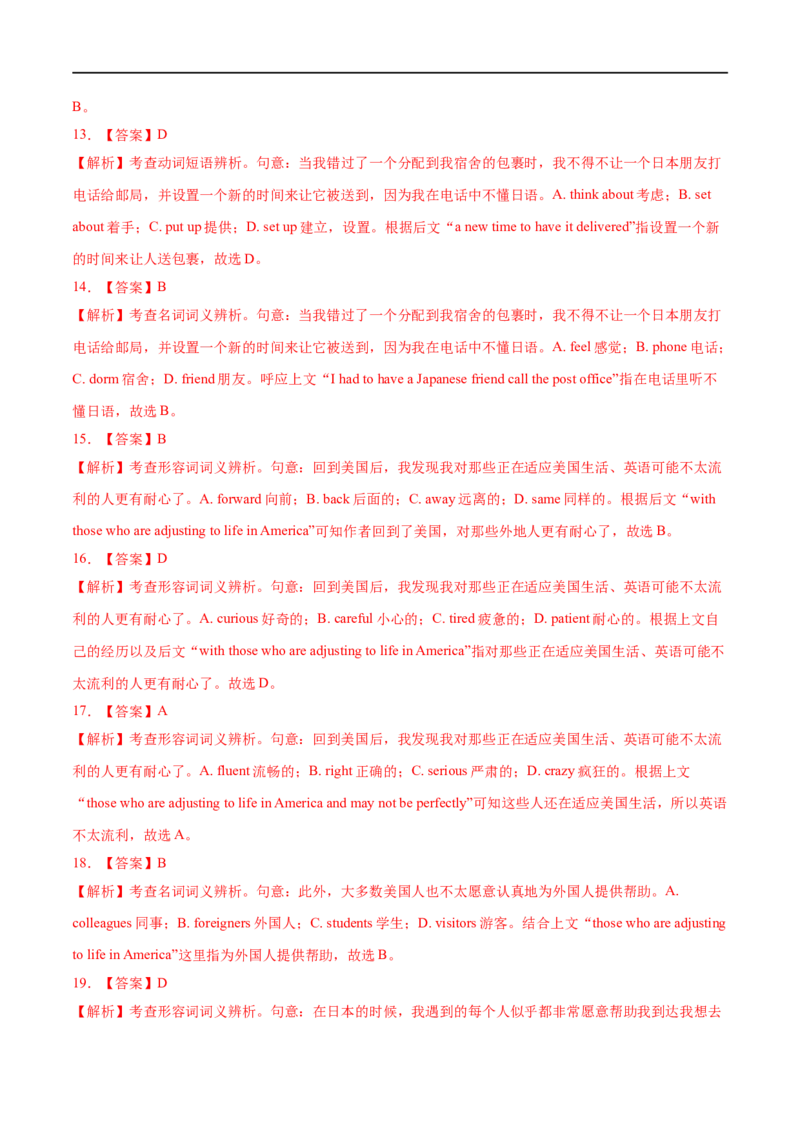 B。

13. 【答案】D

【解析】考查动词短语辨析。句意：当我错过了一个分配到我宿舍的包裹时，我不得不让一个日本朋友打电话给邮局，并设置一个新的时间来让它被送到，因为我在电话中不懂日语。A. think about 考虑；B. set about 着手；C. put up 提供；D. set up 建立，设置。根据后文“a new time to have it delivered”指设置一个新的时间来让人送包裹，故选 D。

14. 【答案】B

【解析】考查名词词义辨析。句意：当我错过了一个分配到我宿舍的包裹时，我不得不让一个日本朋友打电话给邮局，并设置一个新的时间来让它被送到，因为我在电话中不懂日语。A. feel 感觉；B. phone 电话；C. dorm 宿舍；D. friend 朋友。呼应上文“I had to have a Japanese friend call the post office”指在电话里听不懂日语，故选 B。

15. 【答案】B

【解析】考查形容词词义辨析。句意：回到美国后，我发现我对那些正在适应美国生活、英语可能不太流利的人更有耐心了。A. forward 向前；B. back 后面的；C. away 远离的；D. same 同样的。根据后文“with those who are adjusting to life in America”可知作者回到了美国，对那些外地人更有耐心了，故选 B。

16. 【答案】D

【解析】考查形容词词义辨析。句意：回到美国后，我发现我对那些正在适应美国生活、英语可能不太流利的人更有耐心了。A. curious 好奇的；B. careful 小心的；C. tired 疲惫的；D. patient 耐心的。根据上文自己的经历以及后文“with those who are adjusting to life in America”指对那些正在适应美国生活、英语可能不太流利的人更有耐心了。故选 D。

17. 【答案】A

【解析】考查形容词词义辨析。句意：回到美国后，我发现我对那些正在适应美国生活、英语可能不太流利的人更有耐心了。A. fluent 流畅的；B. right 正确的；C. serious 严肃的；D. crazy 疯狂的。根据上文“those who are adjusting to life in America and may not be perfectly”可知这些人还在适应美国生活，所以英语不太流利，故选 A。

18. 【答案】B

【解析】考查名词词义辨析。句意：此外，大多数美国人也不太愿意认真地为外国人提供帮助。A. colleagues 同事；B. foreigners 外国人；C. students 学生；D. visitors 游客。结合上文“those who are adjusting to life in America”这里指为外国人提供帮助，故选 B。

19. 【答案】D

【解析】考查形容词词义辨析。句意：在日本的时候，我遇到的每个人似乎都非常愿意帮助我到达我想去